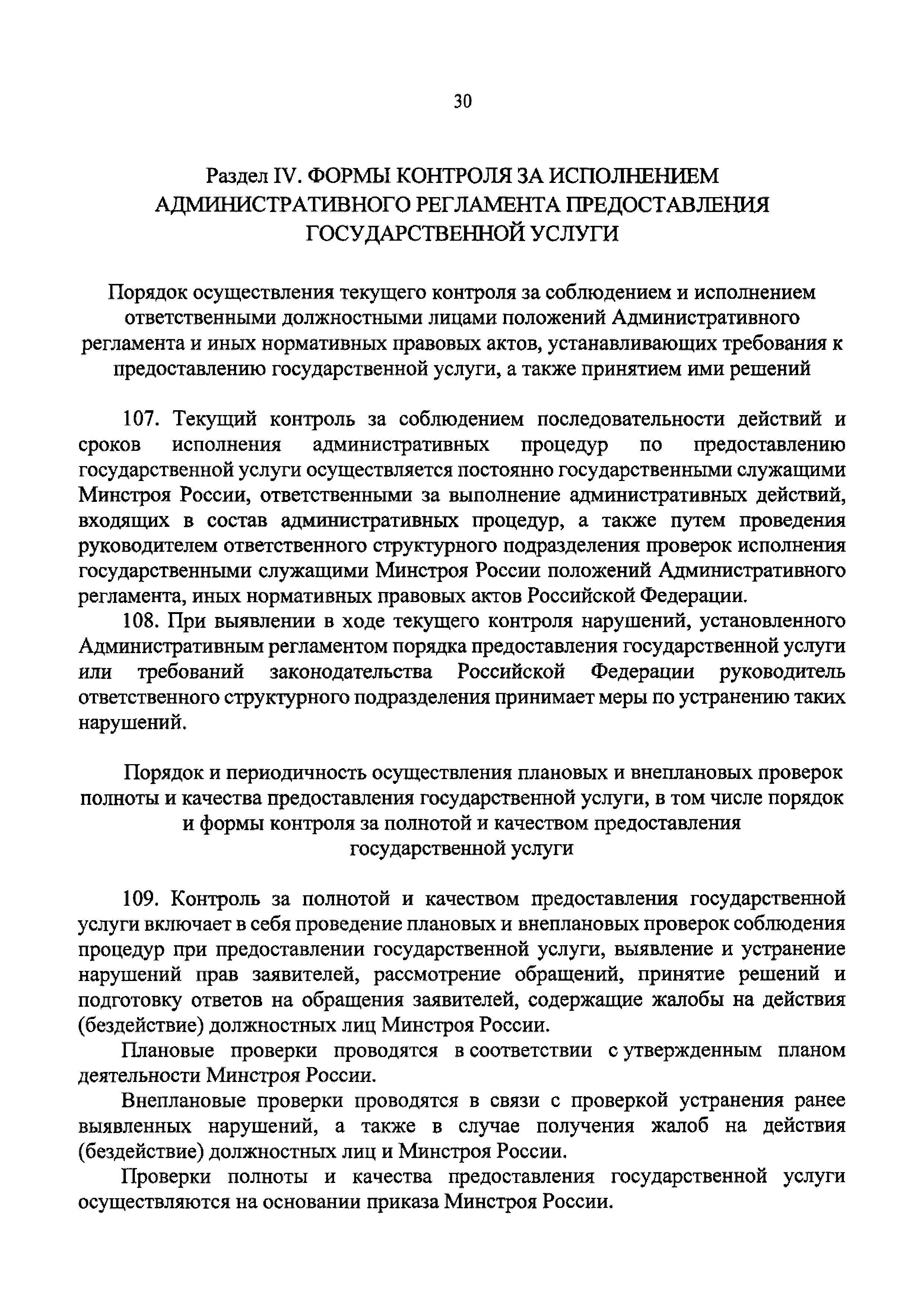 30

Раздел IV. ФОРМЫ КОНТРОЛЯ ЗА ИСПОЛНЕНИЕМ АДМИНИСТРАТИВНОГО РЕГЛАМЕНТА ПРЕДОСТАВЛЕНИЯ ГОСУДАРСТВЕННОЙ УСЛУГИ

Порядок осуществления текущего контроля за соблюдением и исполнением ответственными должностными лицами положений Административного регламента и иных нормативных правовых актов, устанавливающих требования к предоставлению государственной услуги, а также принятием ими решений

107. Текущий контроль за соблюдением последовательности действий и сроков исполнения административных процедур по предоставлению государственной услуги осуществляется постоянно государственными служащими Минстроя России, ответственными за выполнение административных действий, входящих в состав административных процедур, а также путем проведения руководителем ответственного структурного подразделения проверок исполнения государственными служащими Минстроя России положений Административного регламента, иных нормативных правовых актов Российской Федерации.

108. При выявлении в ходе текущего контроля нарушений, установленного Административным регламентом порядка предоставления государственной услуги или требований законодательства Российской Федерации руководитель ответственного структурного подразделения принимает меры по устранению таких нарушений.

Порядок и периодичность осуществления плановых и внеплановых проверок полноты и качества предоставления государственной услуги, в том числе порядок и формы контроля за полнотой и качеством предоставления государственной услуги

109. Контроль за полнотой и качеством предоставления государственной услуги включает в себя проведение плановых и внеплановых проверок соблюдения процедур при предоставлении государственной услуги, выявление и устранение нарушений прав заявителей, рассмотрение обращений, принятие решений и подготовку ответов на обращения заявителей, содержащие жалобы на действия (бездействие) должностных лиц Минстроя России.

Плановые проверки проводятся в соответствии с утвержденным планом деятельности Минстроя России.

Внеплановые проверки проводятся в связи с проверкой устранения ранее выявленных нарушений, а также в случае получения жалоб на действия (бездействие) должностных лиц и Минстроя России.

Проверки полноты и качества предоставления государственной услуги осуществляются на основании приказа Минстроя России.